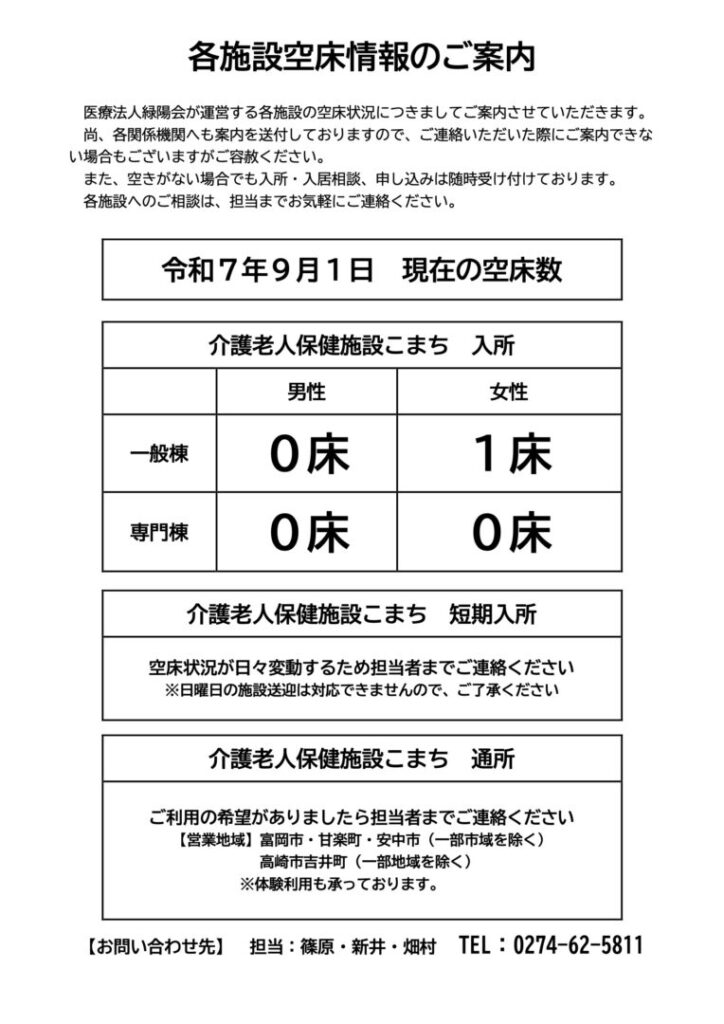 各施設空床情報のご案内

医療法人緑陽会が運営する各施設の空床状況につきましてご案内させていただきます。
尚、各関係機関へも案内を送付しておりますので、ご連絡いただいた際にご案内できない場合もございますがご容赦ください。
また、空きがない場合でも入所・入居相談、申し込みは随時受け付けております。
各施設へのご相談は、担当までお気軽にご連絡ください。

令和７年９月１日　現在の空床数

介護老人保健施設こまち　入所

|  | 男性 | 女性 |
|---|---|---|
| 一般棟 | ０床 | １床 |
| 専門棟 | ０床 | ０床 |

介護老人保健施設こまち　短期入所

空床状況が日々変動するため担当者までご連絡ください
※日曜日の施設送迎は対応できませんので、ご了承ください

介護老人保健施設こまち　通所

ご利用の希望がありましたら担当者までご連絡ください
【営業地域】富岡市・甘楽町・安中市（一部市域を除く）
高崎市吉井町（一部地域を除く）
※体験利用も承っております。

【お問い合わせ先】　担当：篠原・新井・畑村　TEL：0274-62-5811